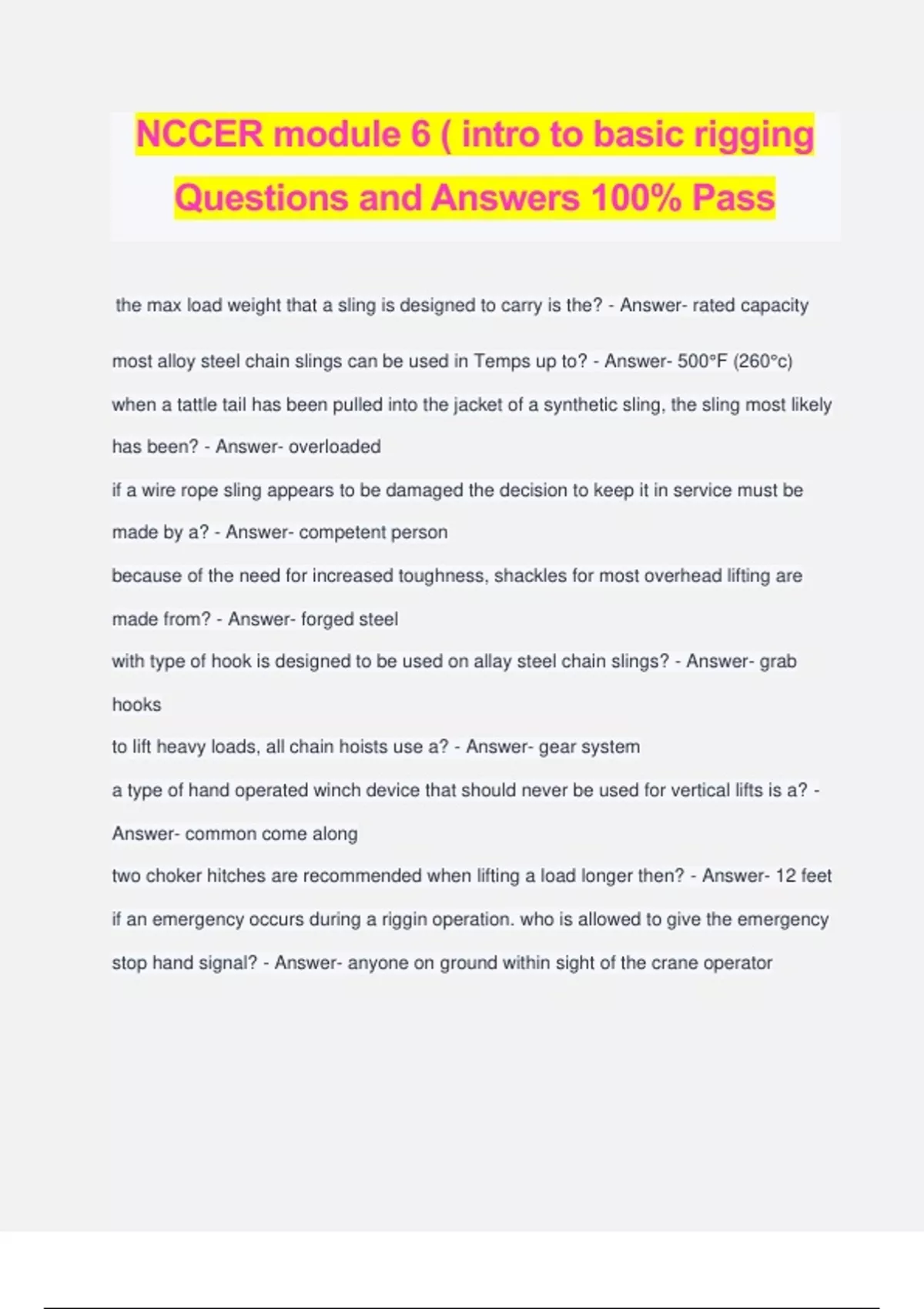 NCCER module 6 ( intro to basic rigging Questions and Answers 100% Pass

the max load weight that a sling is designed to carry is the? - Answer- rated capacity

most alloy steel chain slings can be used in Temps up to? - Answer- 500°F (260°c)

when a tattle tail has been pulled into the jacket of a synthetic sling, the sling most likely has been? - Answer- overloaded

if a wire rope sling appears to be damaged the decision to keep it in service must be made by a? - Answer- competent person

because of the need for increased toughness, shackles for most overhead lifting are made from? - Answer- forged steel

with type of hook is designed to be used on allay steel chain slings? - Answer- grab hooks

to lift heavy loads, all chain hoists use a? - Answer- gear system

a type of hand operated winch device that should never be used for vertical lifts is a? - Answer- common come along

two choker hitches are recommended when lifting a load longer then? - Answer- 12 feet

if an emergency occurs during a riggin operation. who is allowed to give the emergency stop hand signal? - Answer- anyone on ground within sight of the crane operator